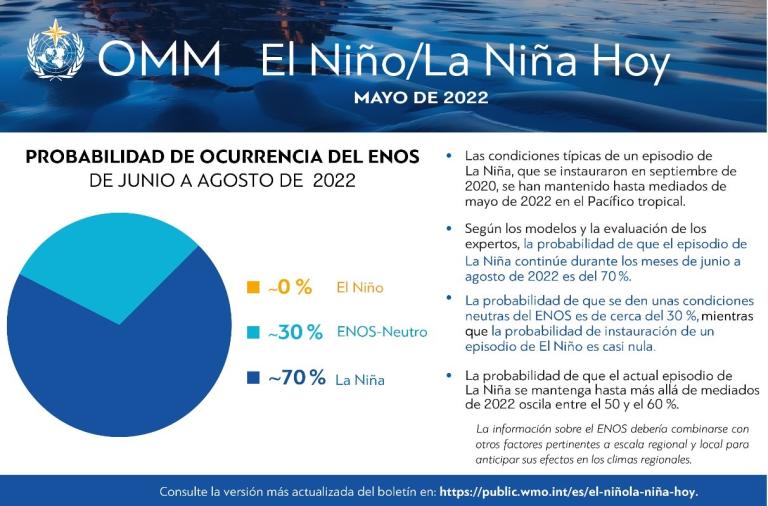 OMM El Niño/La Niña Hoy

MAYO DE 2022

PROBABILIDAD DE OCURRENCIA DEL ENOS
DE JUNIO A AGOSTO DE 2022

~0 % El Niño

~30 % ENOS-Neutro

~70 % La Niña

• Las condiciones típicas de un episodio de La Niña, que se instauraron en septiembre de 2020, se han mantenido hasta mediados de mayo de 2022 en el Pacífico tropical.

• Según los modelos y la evaluación de los expertos, la probabilidad de que el episodio de La Niña continúe durante los meses de junio a agosto de 2022 es del 70 %.

• La probabilidad de que se den unas condiciones neutras del ENOS es de cerca del 30 %, mientras que la probabilidad de instauración de un episodio de El Niño es casi nula.

• La probabilidad de que el actual episodio de La Niña se mantenga hasta más allá de mediados de 2022 oscila entre el 50 y el 60 %.

La información sobre el ENOS debería combinarse con otros factores pertinentes a escala regional y local para anticipar sus efectos en los climas regionales.

Consulte la versión más actualizada del boletín en: https://public.wmo.int/es/el-niñola-niña-hoy.